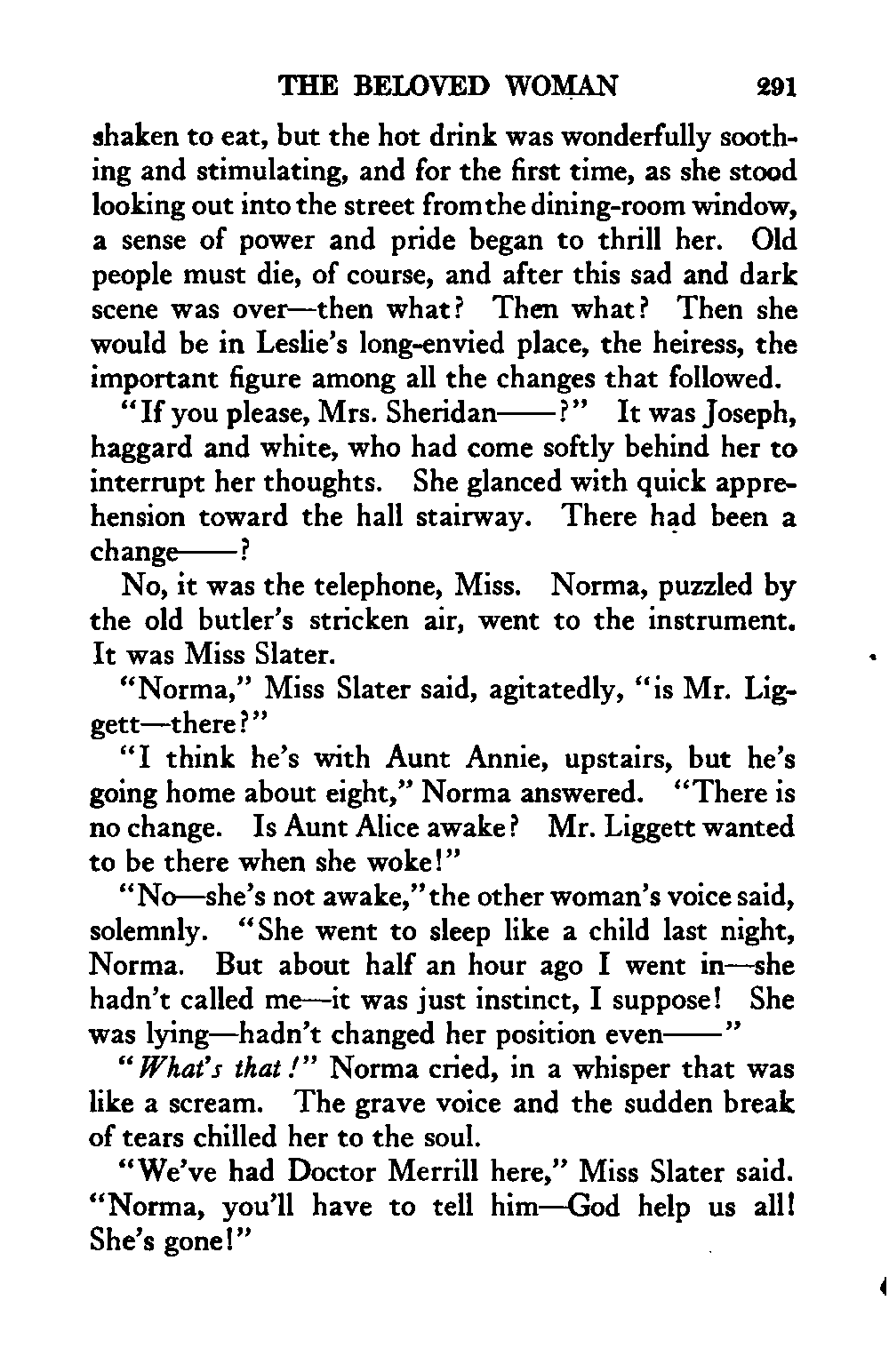 THE BELOVED WOMAN 291

shaken to eat, but the hot drink was wonderfully soothing and stimulating, and for the first time, as she stood looking out into the street from the dining-room window, a sense of power and pride began to thrill her. Old people must die, of course, and after this sad and dark scene was over—then what? Then what? Then she would be in Leslie's long-envied place, the heiress, the important figure among all the changes that followed.

"If you please, Mrs. Sheridan——?" It was Joseph, haggard and white, who had come softly behind her to interrupt her thoughts. She glanced with quick apprehension toward the hall stairway. There had been a change——?

No, it was the telephone, Miss. Norma, puzzled by the old butler's stricken air, went to the instrument. It was Miss Slater.

"Norma," Miss Slater said, agitatedly, "is Mr. Liggett—there?"

"I think he's with Aunt Annie, upstairs, but he's going home about eight," Norma answered. "There is no change. Is Aunt Alice awake? Mr. Liggett wanted to be there when she woke!"

"No—she's not awake," the other woman's voice said, solemnly. "She went to sleep like a child last night, Norma. But about half an hour ago I went in—she hadn't called me—it was just instinct, I suppose! She was lying—hadn't changed her position even——"

"What's that!" Norma cried, in a whisper that was like a scream. The grave voice and the sudden break of tears chilled her to the soul.

"We've had Doctor Merrill here," Miss Slater said. "Norma, you'll have to tell him—God help us all! She's gone!"